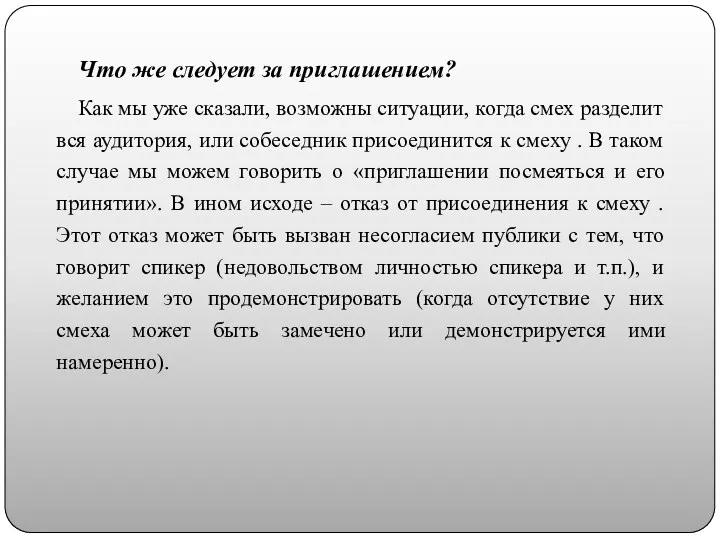 Что же следует за приглашением?

Как мы уже сказали, возможны ситуации, когда смех разделит вся аудитория, или собеседник присоединится к смеху . В таком случае мы можем говорить о «приглашении посмеяться и его принятии». В ином исходе – отказ от присоединения к смеху . Этот отказ может быть вызван несогласием публики с тем, что говорит спикер (недовольством личностью спикера и т.п.), и желанием это продемонстрировать (когда отсутствие у них смеха может быть замечено или демонстрируется ими намеренно).